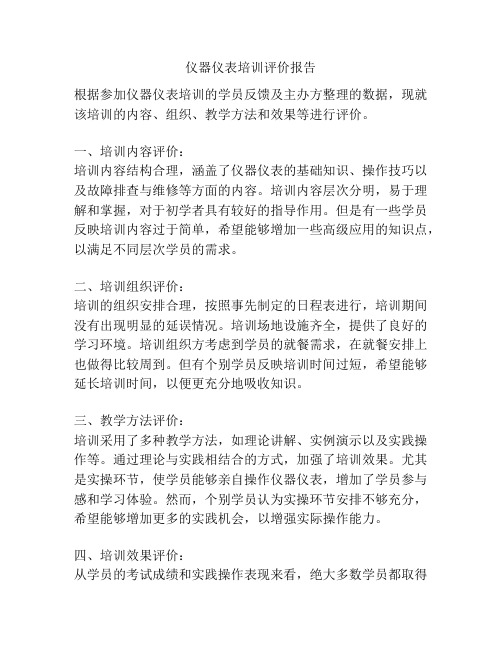 仪器仪表培训评价报告

根据参加仪器仪表培训的学员反馈及主办方整理的数据，现就该培训的内容、组织、教学方法和效果等进行评价。

一、培训内容评价：
培训内容结构合理，涵盖了仪器仪表的基础知识、操作技巧以及故障排查与维修等方面的内容。培训内容层次分明，易于理解和掌握，对于初学者具有较好的指导作用。但是有一些学员反映培训内容过于简单，希望能够增加一些高级应用的知识点，以满足不同层次学员的需求。

二、培训组织评价：
培训的组织安排合理，按照事先制定的日程表进行，培训期间没有出现明显的延误情况。培训场地设施齐全，提供了良好的学习环境。培训组织方考虑到学员的就餐需求，在就餐安排上也做得比较周到。但有个别学员反映培训时间过短，希望能够延长培训时间，以便更充分地吸收知识。

三、教学方法评价：
培训采用了多种教学方法，如理论讲解、实例演示以及实践操作等。通过理论与实践相结合的方式，加强了培训效果。尤其是实操环节，使学员能够亲自操作仪器仪表，增加了学员参与感和学习体验。然而，个别学员认为实操环节安排不够充分，希望能够增加更多的实践机会，以增强实际操作能力。

四、培训效果评价：
从学员的考试成绩和实践操作表现来看，绝大多数学员都取得